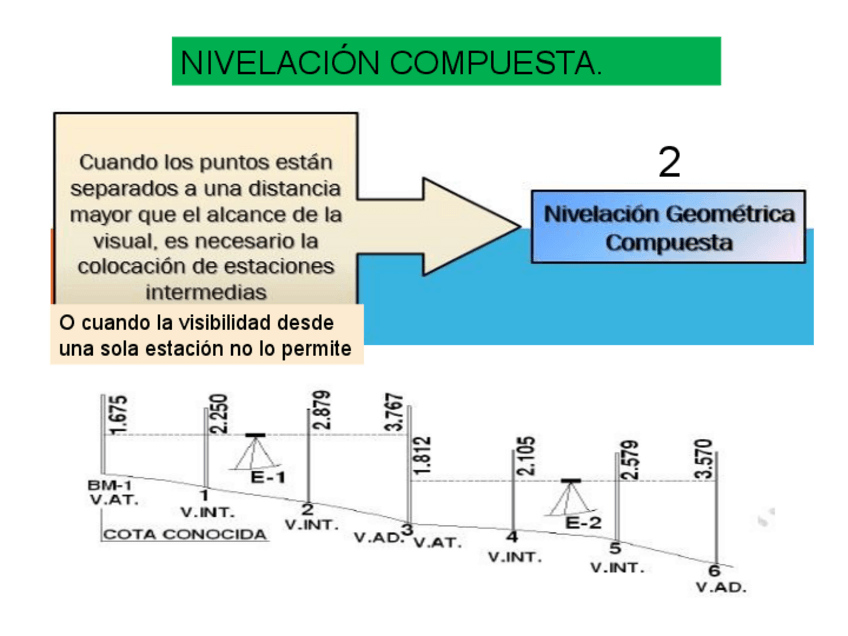 NIVELACIÓN COMPUESTA.

Cuando los puntos están separados a una distancia mayor que el alcance de la visual, es necesario la colocación de estaciones intermedias

O cuando la visibilidad desde una sola estación no lo permite

2

Nivelación Geométrica Compuesta

1.675
2.250
2.879
3.767
1.812
2.105
2.579
3.570
E-1
E-2
BM-1
V.AT.
COTA CONOCIDA
1
V.INT.
2
V.INT.
V.AD.
3
V.AT.
4
V.INT.
5
V.INT.
6
V.AD.